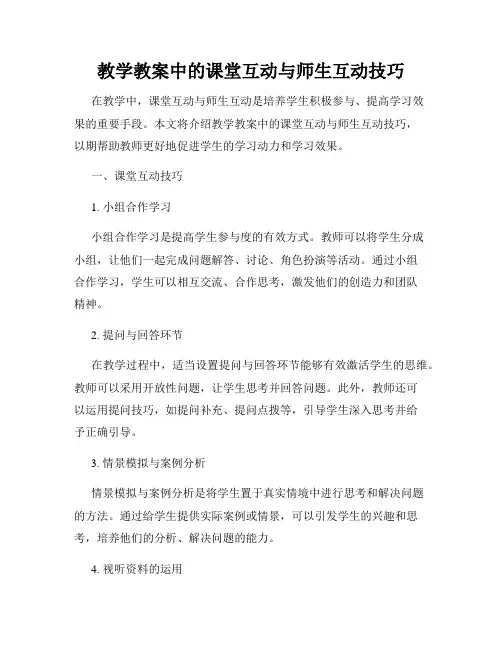 教学教案中的课堂互动与师生互动技巧

在教学中，课堂互动与师生互动是培养学生积极参与、提高学习效果的重要手段。本文将介绍教学教案中的课堂互动与师生互动技巧，以期帮助教师更好地促进学生的学习动力和学习效果。

一、课堂互动技巧

1. 小组合作学习

小组合作学习是提高学生参与度的有效方式。教师可以将学生分成小组，让他们一起完成问题解答、讨论、角色扮演等活动。通过小组合作学习，学生可以相互交流、合作思考，激发他们的创造力和团队精神。

2. 提问与回答环节

在教学过程中，适当设置提问与回答环节能够有效激活学生的思维。教师可以采用开放性问题，让学生思考并回答问题。此外，教师还可以运用提问技巧，如提问补充、提问点拨等，引导学生深入思考并给予正确引导。

3. 情景模拟与案例分析

情景模拟与案例分析是将学生置于真实情境中进行思考和解决问题的方法。通过给学生提供实际案例或情景，可以引发学生的兴趣和思考，培养他们的分析、解决问题的能力。

4. 视听资料的运用